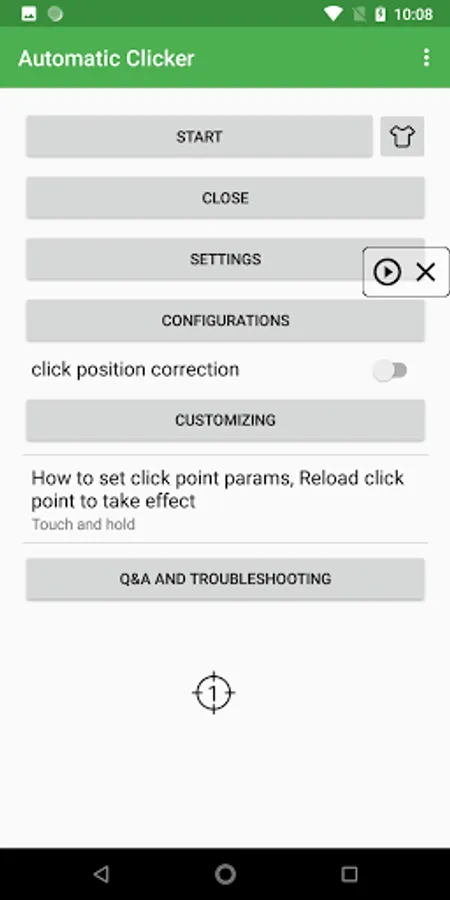 10:08

Automatic Clicker

START

CLOSE

SETTINGS

CONFIGURATIONS

click position correction

CUSTOMIZING

How to set click point params, Reload click point to take effect
Touch and hold

Q&A AND TROUBLESHOOTING

1